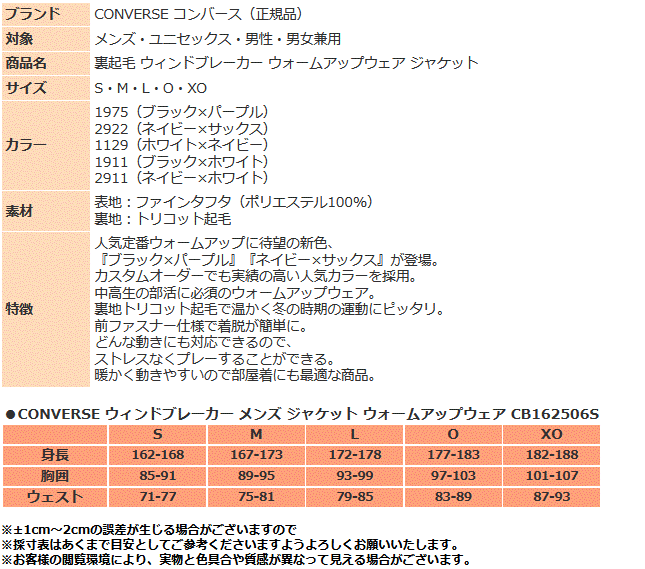 ブランド
CONVERSE コンバース（正規品）

対象
メンズ・ユニセックス・男性・男女兼用

商品名
裏起毛 ウィンドブレーカー ウォームアップウェア ジャケット

サイズ
S・M・L・O・XO

カラー
1975（ブラック×パープル）
2922（ネイビー×サックス）
1129（ホワイト×ネイビー）
1911（ブラック×ホワイト）
2911（ネイビー×ホワイト）

素材
表地：ファインタフタ（ポリエステル100%）
裏地：トリコット起毛

特徴
人気定番ウォームアップに待望の新色、
『ブラック×パープル』『ネイビー×サックス』が登場。
カスタムオーダーでも実績の高い人気カラーを採用。
中高生の部活に必須のウォームアップウェア。
裏地トリコット起毛で温かく冬の時期の運動にピッタリ。
前ファスナー仕様で着脱が簡単に。
どんな動きにも対応できるので、
ストレスなくプレーすることができる。
暖かく動きやすいので部屋着にも最適な商品。

●CONVERSE ウィンドブレーカー メンズ ジャケット ウォームアップウェア CB162506S

| | S | M | L | O | XO |
|---|---|---|---|---|---|
| 身長 | 162-168 | 167-173 | 172-178 | 177-183 | 182-188 |
| 胸囲 | 85-91 | 89-95 | 93-99 | 97-103 | 101-107 |
| ウェスト | 71-77 | 75-81 | 79-85 | 83-89 | 87-93 |

※±1cm～2cmの誤差が生じる場合がございますので
※採寸表はあくまで目安としてご参考くださいますようよろしくお願いいたします。
※お客様の閲覧環境により、実物と色具合や質感が異なって見える場合がございます。